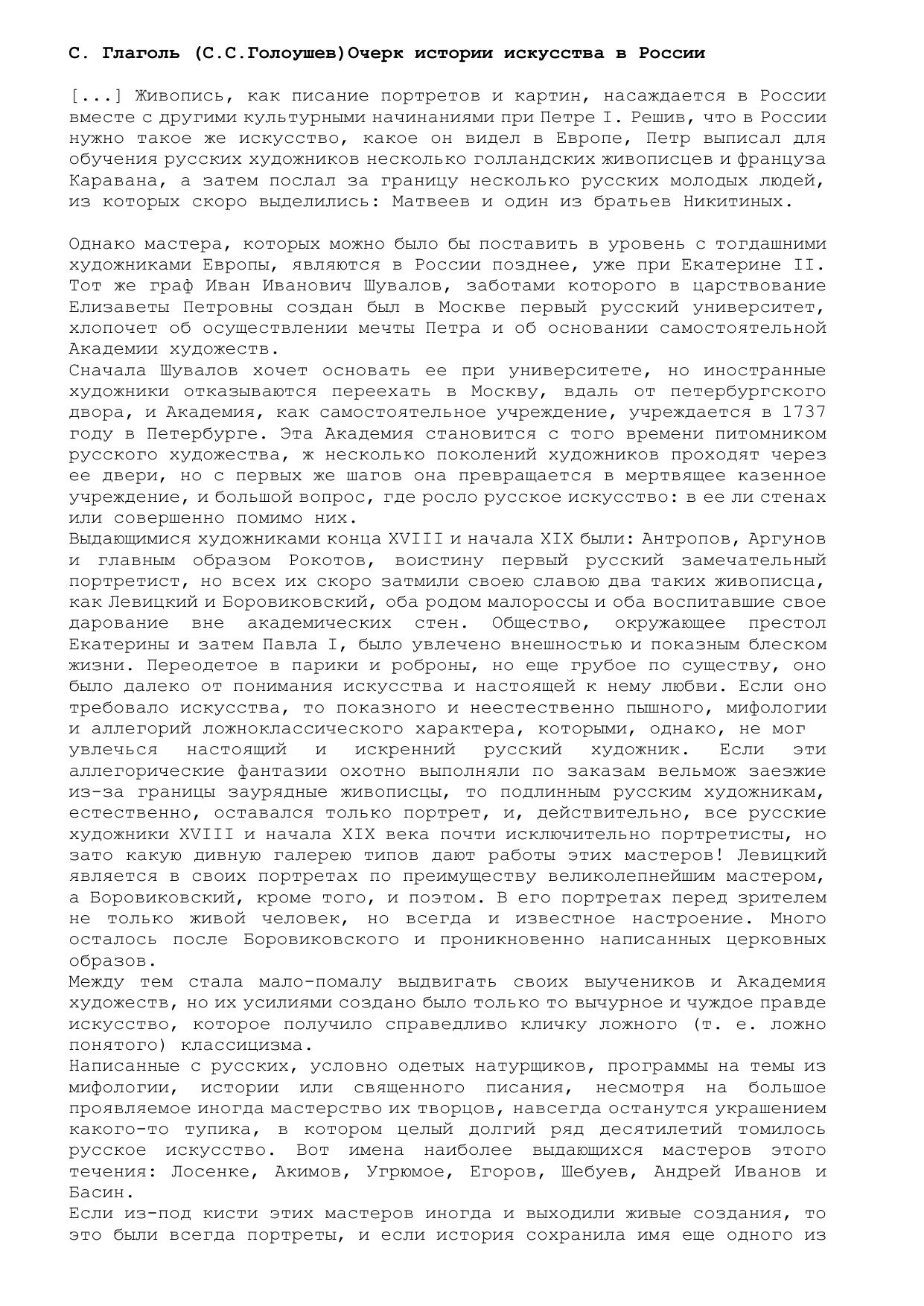 С. Глаголь (С.С.Голоушев)Очерк истории искусства в России

[...] Живопись, как писание портретов и картин, насаждается в России вместе с другими культурными начинаниями при Петре I. Решив, что в России нужно такое же искусство, какое он видел в Европе, Петр выписал для обучения русских художников несколько голландских живописцев и француза Каравана, а затем послал за границу несколько русских молодых людей, из которых скоро выделились: Матвеев и один из братьев Никитиных.

Однако мастера, которых можно было бы поставить в уровень с тогдашними художниками Европы, являются в России позднее, уже при Екатерине II. Тот же граф Иван Иванович Шувалов, заботами которого в царствование Елизаветы Петровны создан был в Москве первый русский университет, хлопочет об осуществлении мечты Петра и об основании самостоятельной Академии художеств.
Сначала Шувалов хочет основать ее при университете, но иностранные художники отказываются переехать в Москву, вдаль от петербургского двора, и Академия, как самостоятельное учреждение, учреждается в 1737 году в Петербурге. Эта Академия становится с того времени питомником русского художества, ж несколько поколений художников проходят через ее двери, но с первых же шагов она превращается в мертвящее казенное учреждение, и большой вопрос, где росло русское искусство: в ее ли стенах или совершенно помимо них.
Выдающимися художниками конца XVIII и начала XIX были: Антропов, Аргунов и главным образом Рокотов, воистину первый русский замечательный портретист, но всех их скоро затмили своею славою два таких живописца, как Левицкий и Боровиковский, оба родом малороссы и оба воспитавшие свое дарование вне академических стен. Общество, окружающее престол Екатерины и затем Павла I, было увлечено внешностью и показным блеском жизни. Переодетое в парики и роброны, но еще грубое по существу, оно было далеко от понимания искусства и настоящей к нему любви. Если оно требовало искусства, то показного и неестественно пышного, мифологии и аллегорий ложноклассического характера, которыми, однако, не мог увлечься настоящий и искренний русский художник. Если эти аллегорические фантазии охотно выполняли по заказам вельмож заезжие из-за границы заурядные живописцы, то подлинным русским художникам, естественно, оставался только портрет, и, действительно, все русские художники XVIII и начала XIX века почти исключительно портретисты, но зато какую дивную галерею типов дают работы этих мастеров! Левицкий является в своих портретах по преимуществу великолепнейшим мастером, а Боровиковский, кроме того, и поэтом. В его портретах перед зрителем не только живой человек, но всегда и известное настроение. Много осталось после Боровиковского и проникновенно написанных церковных образов.
Между тем стала мало-помалу выдвигать своих выучеников и Академия художеств, но их усилиями создано было только то вычурное и чуждое правде искусство, которое получило справедливо кличку ложного (т. е. ложно понятого) классицизма.
Написанные с русских, условно одетых натурщиков, программы на темы из мифологии, истории или священного писания, несмотря на большое проявляемое иногда мастерство их творцов, навсегда останутся украшением какого-то тупика, в котором целый долгий ряд десятилетий томилось русское искусство. Вот имена наиболее выдающихся мастеров этого течения: Лосенке, Акимов, Угрюмое, Егоров, Шебуев, Андрей Иванов и Басин.
Если из-под кисти этих мастеров иногда и выходили живые создания, то это были всегда портреты, и если история сохранила имя еще одного из